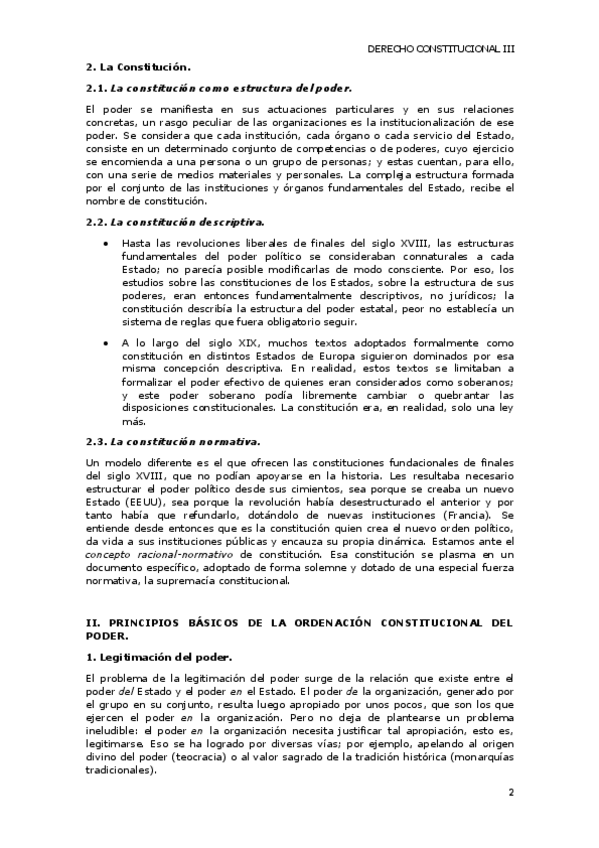 DERECHO CONSTITUCIONAL III

2. La Constitución.

2.1. La constitución como estructura del poder.

El poder se manifiesta en sus actuaciones particulares y en sus relaciones concretas, un rasgo peculiar de las organizaciones es la institucionalización de ese poder. Se considera que cada institución, cada órgano o cada servicio del Estado, consiste en un determinado conjunto de competencias o de poderes, cuyo ejercicio se encomienda a una persona o un grupo de personas; y estas cuentan, para ello, con una serie de medios materiales y personales. La compleja estructura formada por el conjunto de las instituciones y órganos fundamentales del Estado, recibe el nombre de constitución.

2.2. La constitución descriptiva.

• Hasta las revoluciones liberales de finales del siglo XVIII, las estructuras fundamentales del poder político se consideraban connaturales a cada Estado; no parecía posible modificarlas de modo consciente. Por eso, los estudios sobre las constituciones de los Estados, sobre la estructura de sus poderes, eran entonces fundamentalmente descriptivos, no jurídicos; la constitución describía la estructura del poder estatal, peor no establecía un sistema de reglas que fuera obligatorio seguir.

• A lo largo del siglo XIX, muchos textos adoptados formalmente como constitución en distintos Estados de Europa siguieron dominados por esa misma concepción descriptiva. En realidad, estos textos se limitaban a formalizar el poder efectivo de quienes eran considerados como soberanos; y este poder soberano podía libremente cambiar o quebrantar las disposiciones constitucionales. La constitución era, en realidad, solo una ley más.

2.3. La constitución normativa.

Un modelo diferente es el que ofrecen las constituciones fundacionales de finales del siglo XVIII, que no podían apoyarse en la historia. Les resultaba necesario estructurar el poder político desde sus cimientos, sea porque se creaba un nuevo Estado (EEUU), sea porque la revolución había desestructurado el anterior y por tanto había que refundarlo, dotándolo de nuevas instituciones (Francia). Se entiende desde entonces que es la constitución quien crea el nuevo orden político, da vida a sus instituciones públicas y encauza su propia dinámica. Estamos ante el concepto racional-normativo de constitución. Esa constitución se plasma en un documento específico, adoptado de forma solemne y dotado de una especial fuerza normativa, la supremacía constitucional.

II. PRINCIPIOS BÁSICOS DE LA ORDENACIÓN CONSTITUCIONAL DEL PODER.

1. Legitimación del poder.

El problema de la legitimación del poder surge de la relación que existe entre el poder del Estado y el poder en el Estado. El poder de la organización, generado por el grupo en su conjunto, resulta luego apropiado por unos pocos, que son los que ejercen el poder en la organización. Pero no deja de plantearse un problema ineludible: el poder en la organización necesita justificar tal apropiación, esto es, legitimarse. Eso se ha logrado por diversas vías; por ejemplo, apelando al origen divino del poder (teocracia) o al valor sagrado de la tradición histórica (monarquías tradicionales).

2